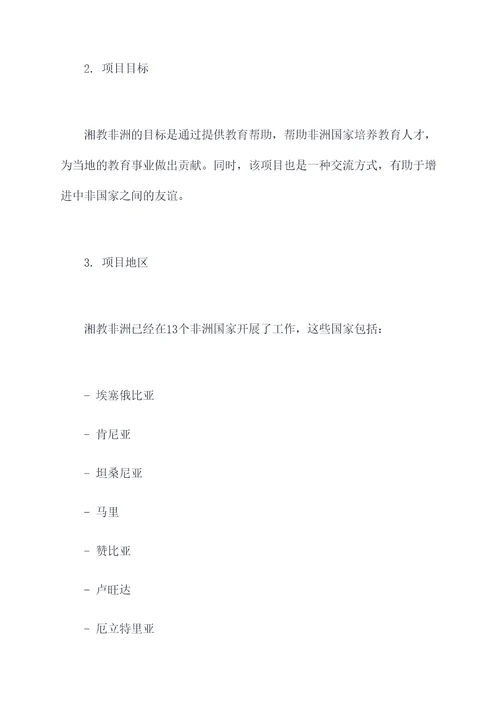 2. 项目目标

湘教非洲的目标是通过提供教育帮助，帮助非洲国家培养教育人才，为当地的教育事业做出贡献。同时，该项目也是一种交流方式，有助于增进中非国家之间的友谊。

3. 项目地区

湘教非洲已经在13个非洲国家开展了工作，这些国家包括：

- 埃塞俄比亚

- 肯尼亚

- 坦桑尼亚

- 马里

- 赞比亚

- 卢旺达

- 厄立特里亚